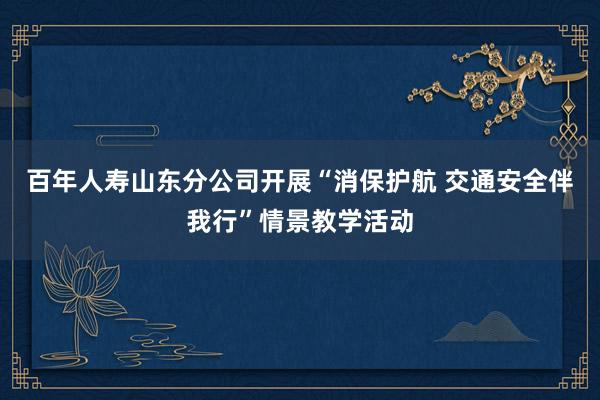 百年人寿山东分公司开展“消保护航 交通安全伴我行”情景教学活动